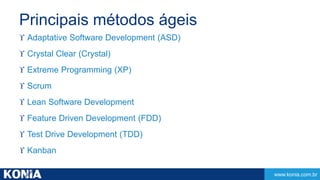 Principais métodos ágeis

ϒ Adaptative Software Development (ASD)

ϒ Crystal Clear (Crystal)

ϒ Extreme Programming (XP)

ϒ Scrum

ϒ Lean Software Development

ϒ Feature Driven Development (FDD)

ϒ Test Drive Development (TDD)

ϒ Kanban

KONIA

www.konia.com.br